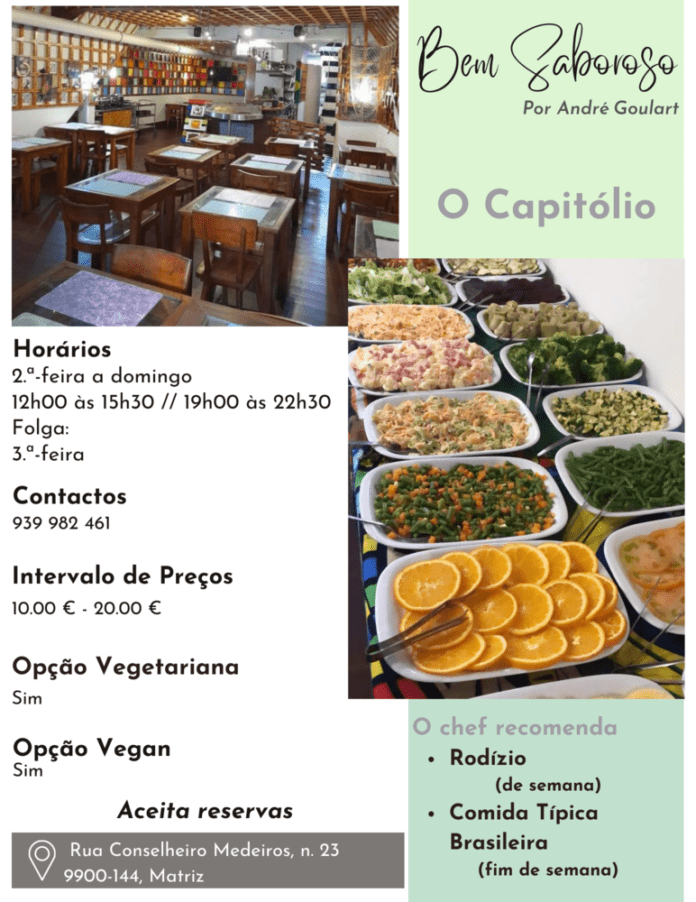 Bem Saboroso
Por André Goulart

O Capitólio

Horários
2.ª-feira a domingo
12h00 às 15h30 // 19h00 às 22h30
Folga:
3.ª-feira

Contactos
939 982 461

Intervalo de Preços
10.00 € - 20.00 €

Opção Vegetariana
Sim

Opção Vegan
Sim

Aceita reservas

Rua Conselheiro Medeiros, n. 23
9900-144, Matriz

O chef recomenda
• Rodízio
(de semana)
• Comida Típica Brasileira
(fim de semana)